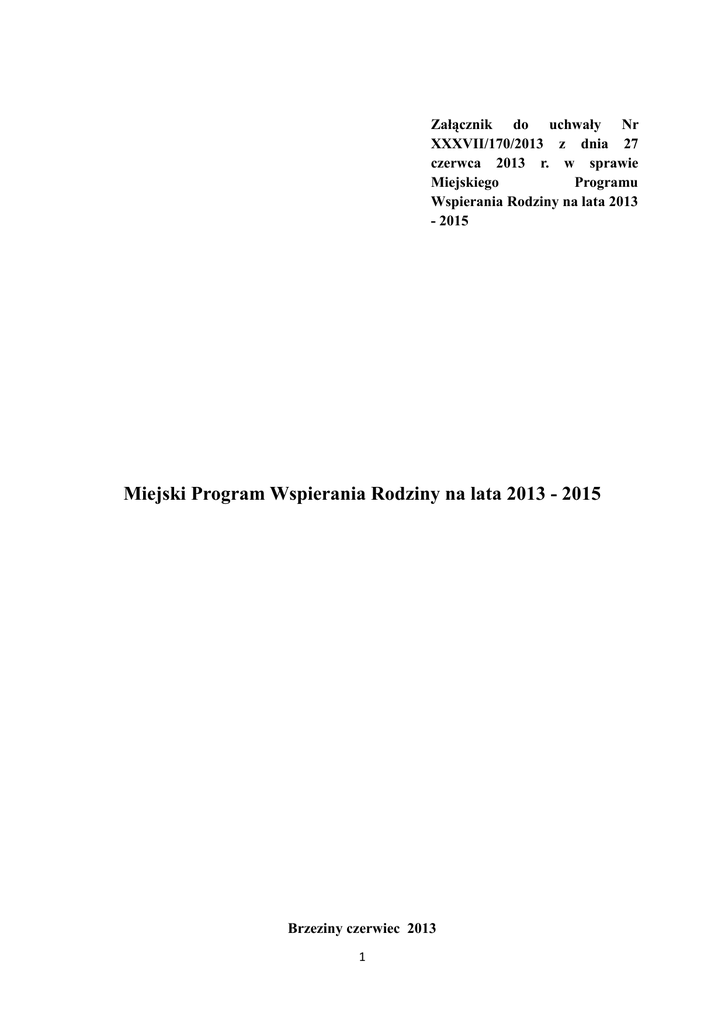 Załącznik do uchwały Nr XXXVII/170/2013 z dnia 27 czerwca 2013 r. w sprawie Miejskiego Programu Wspierania Rodziny na lata 2013 - 2015

Miejski Program Wspierania Rodziny na lata 2013 - 2015

Brzeziny czerwiec 2013

1